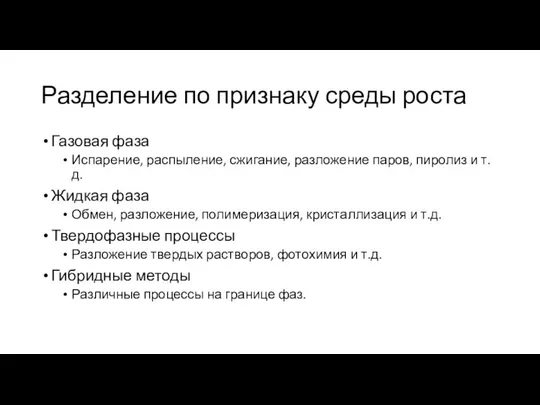 Разделение по признаку среды роста

• Газовая фаза
 • Испарение, распыление, сжигание, разложение паров, пиролиз и т. д.
• Жидкая фаза
 • Обмен, разложение, полимеризация, кристаллизация и т.д.
• Твердофазные процессы
 • Разложение твердых растворов, фотохимия и т.д.
• Гибридные методы
 • Различные процессы на границе фаз.